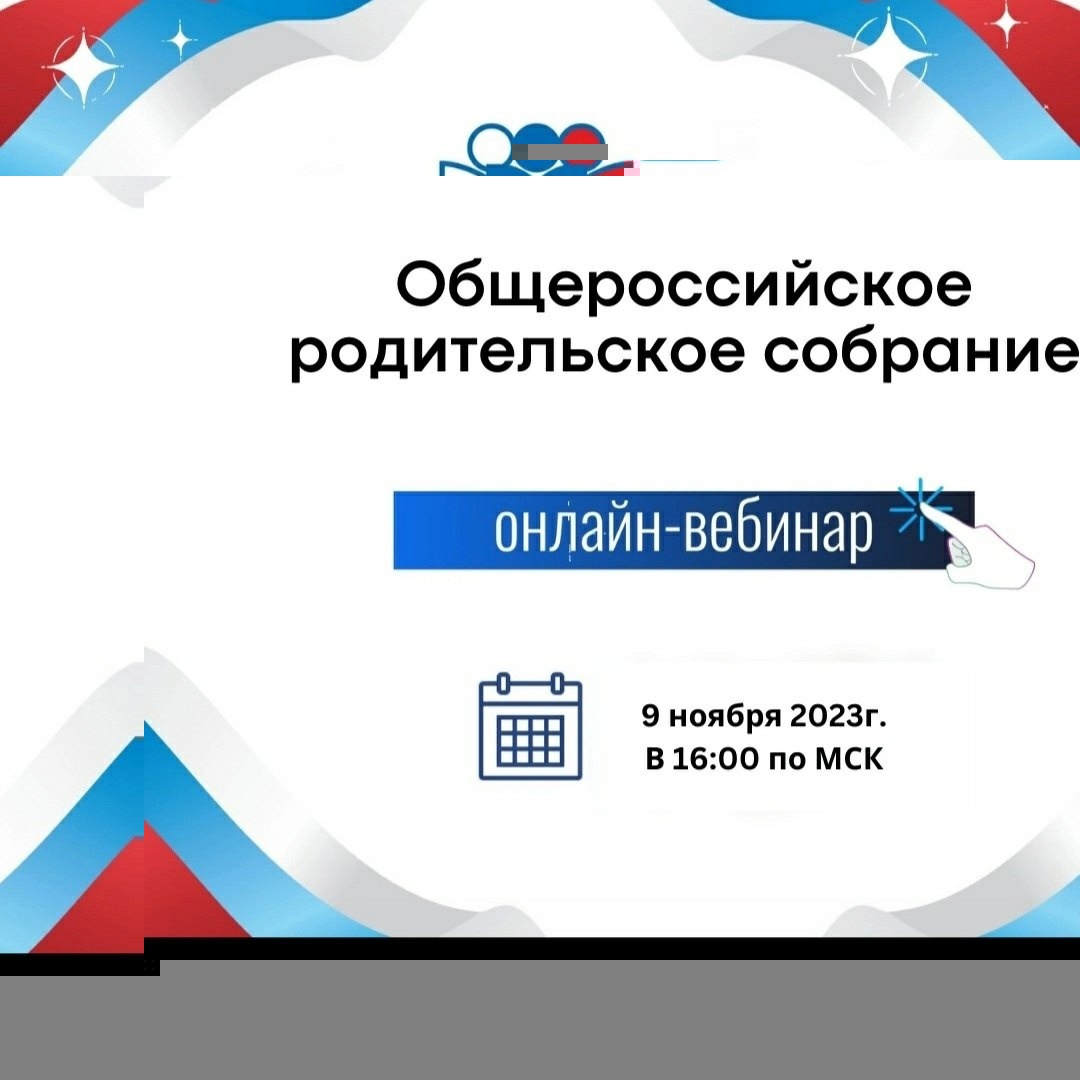 Общероссийское родительское собрание

онлайн-вебинар

9 ноября 2023г.
В 16:00 по МСК